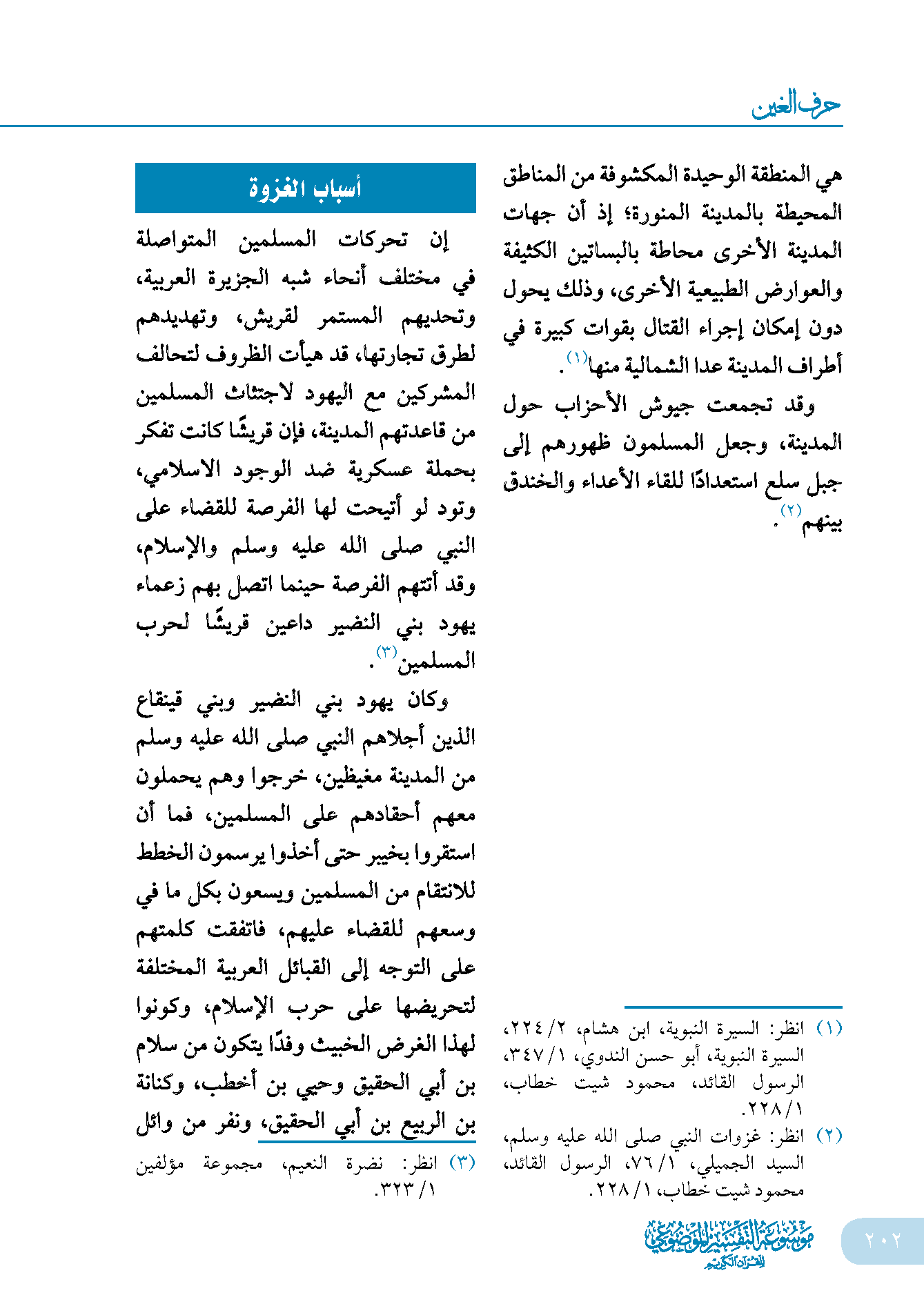 حرف الغين

هي المنطقة الوحيدة المكشوفة من المناطق المحيطة بالمدينة المنورة؛ إذ أن جهات المدينة الأخرى محاطة بالبساتين الكثيفة والعوارض الطبيعية الأخرى، وذلك يحول دون إمكان إجراء القتال بقوات كبيرة في أطراف المدينة عدا الشمالية منها$^{(١)}$.

وقد تجمعت جيوش الأحزاب حول المدينة، وجعل المسلمون ظهورهم إلى جبل سلع استعدادًا للقاء الأعداء والخندق بينهم$^{(٢)}$.

(١) انظر: السيرة النبوية، ابن هشام، ٢/ ٢٢٤، السيرة النبوية، أبو حسن الندوي، ١/ ٣٤٧، الرسول القائد، محمود شيت خطاب، ١/ ٢٢٨.

(٢) انظر: غزوات النبي صلى الله عليه وسلم، السيد الجميلي، ١/ ٧٦، الرسول القائد، محمود شيت خطاب، ١/ ٢٢٨.

أسباب الغزوة

إن تحركات المسلمين المتواصلة في مختلف أنحاء شبه الجزيرة العربية، وتحديهم المستمر لقريش، وتهديدهم لطرق تجارتها، قد هيأت الظروف لتحالف المشركين مع اليهود لاجتثاث المسلمين من قاعدتهم المدينة، فإن قريشًا كانت تفكر بحملة عسكرية ضد الوجود الاسلامي، وتود لو أتيحت لها الفرصة للقضاء على النبي صلى الله عليه وسلم والإسلام، وقد أتتهم الفرصة حينما اتصل بهم زعماء يهود بني النضير داعين قريشًا لحرب المسلمين$^{(٣)}$.

وكان يهود بني النضير وبني قينقاع الذين أجلاهم النبي صلى الله عليه وسلم من المدينة مغيظين، خرجوا وهم يحملون معهم أحقادهم على المسلمين، فما أن استقروا بخيبر حتى أخذوا يرسمون الخطط للانتقام من المسلمين ويسعون بكل ما في وسعهم للقضاء عليهم، فاتفقت كلمتهم على التوجه إلى القبائل العربية المختلفة لتحريضها على حرب الإسلام، وكونوا لهذا الغرض الخبيث وفدًا يتكون من سلام بن أبي الحقيق وحيي بن أخطب، وكنانة بن الربيع بن أبي الحقيق، ونفر من وائل

(٣) انظر: نضرة النعيم، مجموعة مؤلفين ١/ ٣٢٣.

٢٠٢

موسوعة التفسير الموضوعي للقرآن الكريم